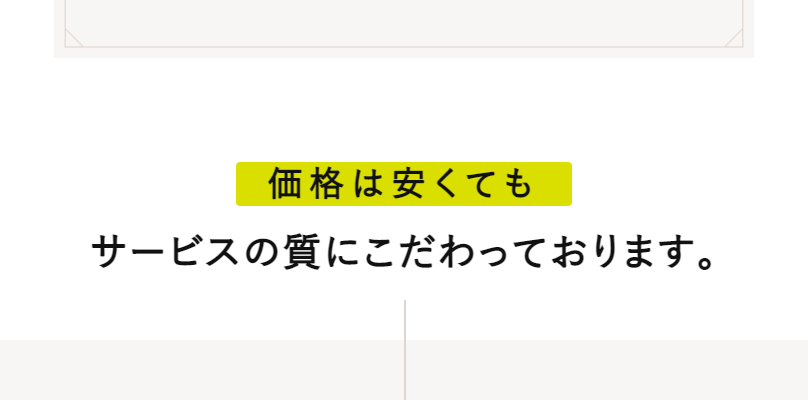 価格は安くても

サービスの質にこだわっております。